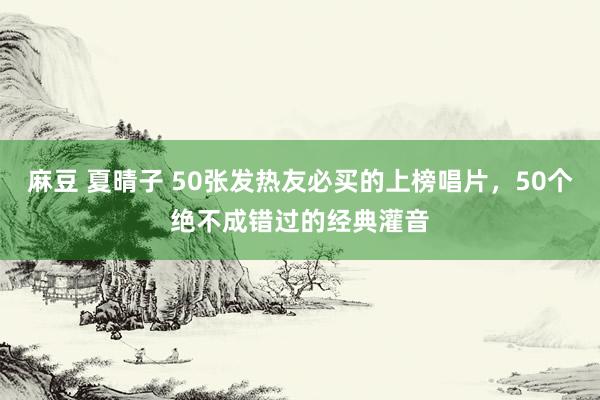 麻豆 夏晴子 50张发热友必买的上榜唱片，50个绝不成错过的经典灌音